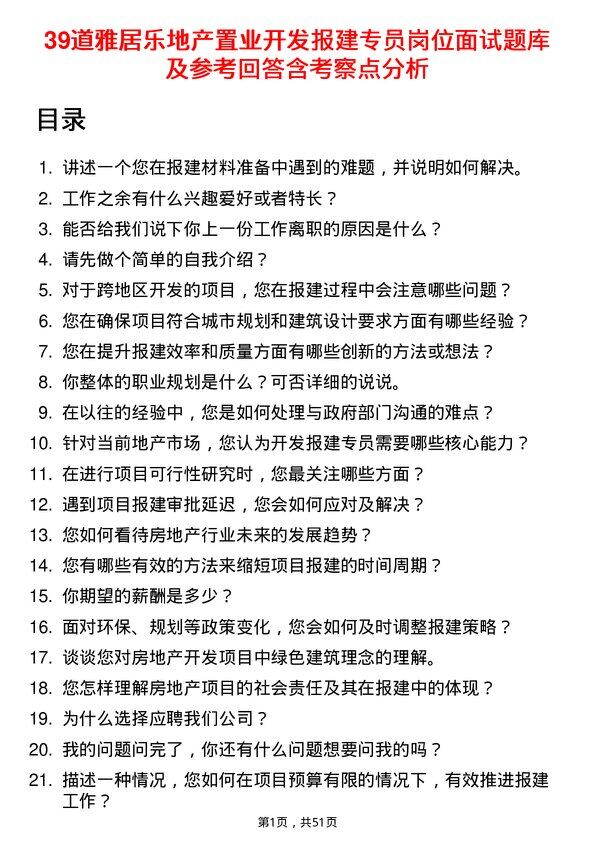 39道雅居乐地产置业开发报建专员岗位面试题库及参考回答含考察点分析

目录

1. 讲述一个您在报建材料准备中遇到的难题，并说明如何解决。
2. 工作之余有什么兴趣爱好或者特长？
3. 能否给我们说下你上一份工作离职的原因是什么？
4. 请先做个简单的自我介绍？
5. 对于跨地区开发的项目，您在报建过程中会注意哪些问题？
6. 您在确保项目符合城市规划和建筑设计要求方面有哪些经验？
7. 您在提升报建效率和质量方面有哪些创新的方法或想法？
8. 你整体的职业规划是什么？可否详细的说说。
9. 在以往的经验中，您是如何处理与政府部门沟通的难点？
10. 针对当前地产市场，您认为开发报建专员需要哪些核心能力？
11. 在进行项目可行性研究时，您最关注哪些方面？
12. 遇到项目报建审批延迟，您会如何应对及解决？
13. 您如何看待房地产行业未来的发展趋势？
14. 您有哪些有效的方法来缩短项目报建的时间周期？
15. 你期望的薪酬是多少？
16. 面对环保、规划等政策变化，您会如何及时调整报建策略？
17. 谈谈您对房地产开发项目中绿色建筑理念的理解。
18. 您怎样理解房地产项目的社会责任及其在报建中的体现？
19. 为什么选择应聘我们公司？
20. 我的问题问完了，你还有什么问题想要问我的吗？
21. 描述一种情况，您如何在项目预算有限的情况下，有效推进报建工作？

第1页，共51页